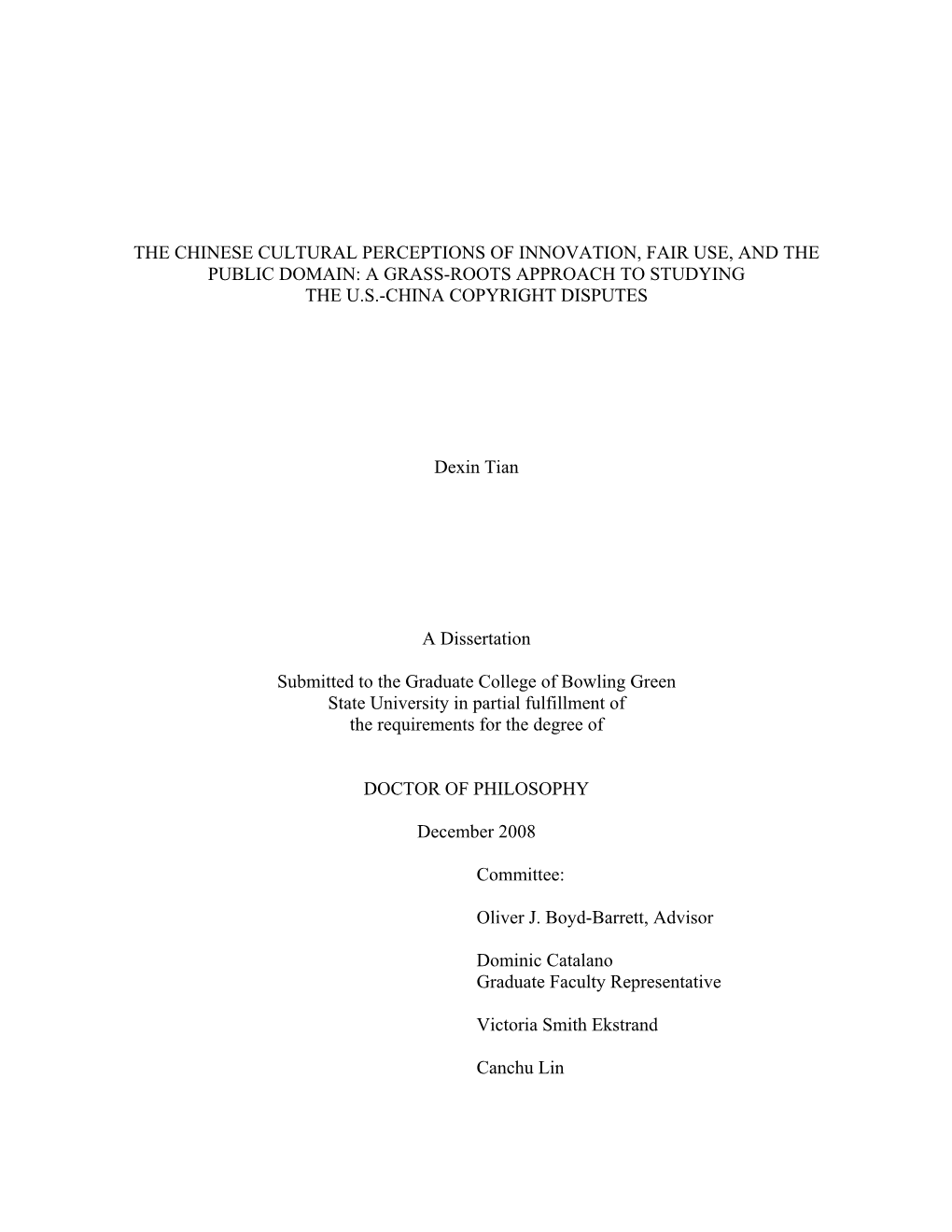 THE CHINESE CULTURAL PERCEPTIONS OF INNOVATION, FAIR USE, AND THE PUBLIC DOMAIN: A GRASS-ROOTS APPROACH TO STUDYING THE U.S.-CHINA COPYRIGHT DISPUTES

Dexin Tian

A Dissertation

Submitted to the Graduate College of Bowling Green State University in partial fulfillment of the requirements for the degree of

DOCTOR OF PHILOSOPHY

December 2008

Committee:

Oliver J. Boyd-Barrett, Advisor

Dominic Catalano
Graduate Faculty Representative

Victoria Smith Ekstrand

Canchu Lin